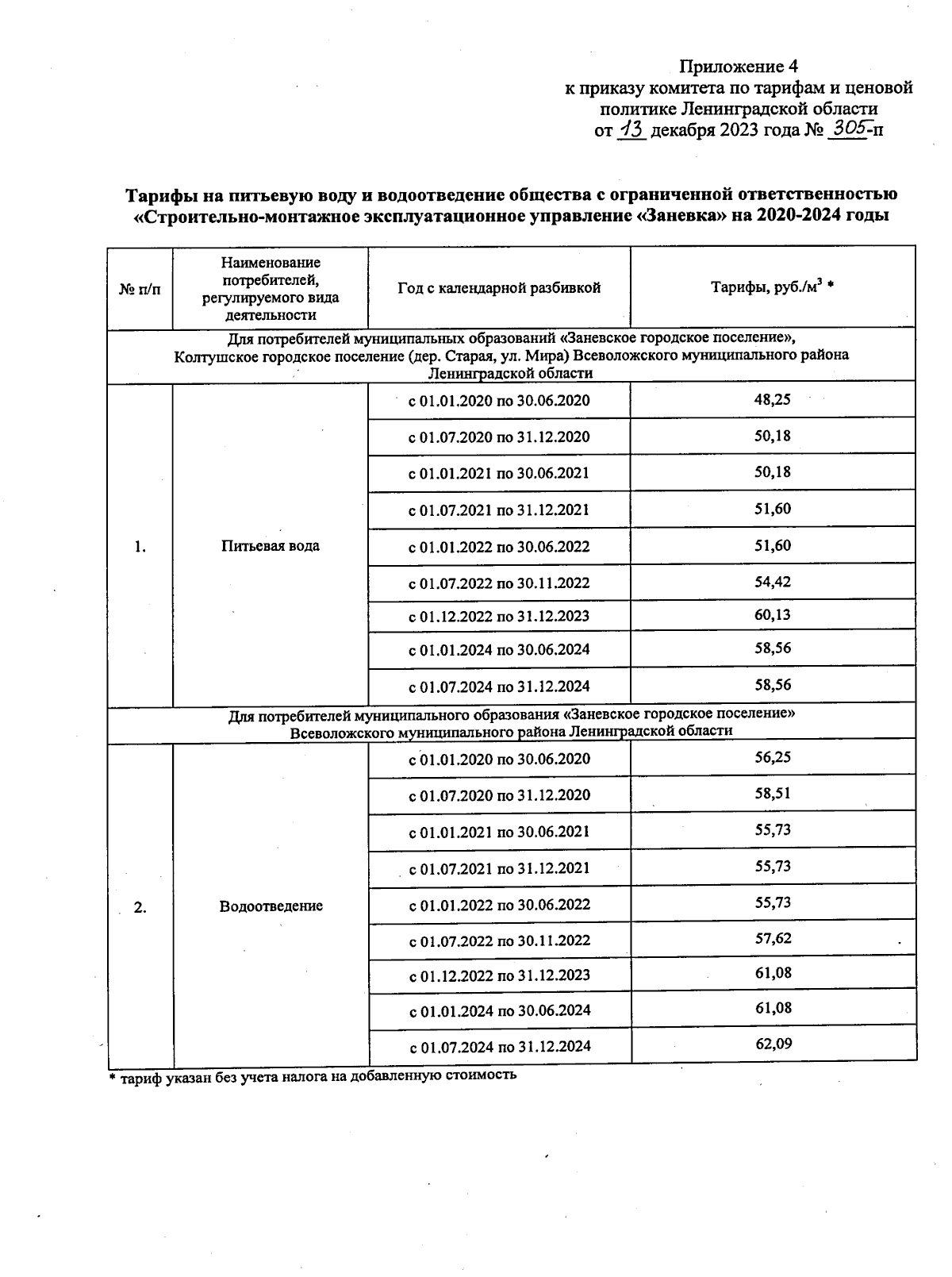 Приложение 4
к приказу комитета по тарифам и ценовой политике Ленинградской области
от 13 декабря 2023 года № 305-п

Тарифы на питьевую воду и водоотведение общества с ограниченной ответственностью «Строительно-монтажное эксплуатационное управление «Заневка» на 2020-2024 годы

| № п/п | Наименование потребителей, регулируемого вида деятельности | Год с календарной разбивкой | Тарифы, руб./м$^3$ * |
|---|---|---|---|
| Для потребителей муниципальных образований «Заневское городское поселение», Колтушское городское поселение (дер. Старая, ул. Мира) Всеволожского муниципального района Ленинградской области | | | |
| 1. | Питьевая вода | с 01.01.2020 по 30.06.2020 | 48,25 |
| | | с 01.07.2020 по 31.12.2020 | 50,18 |
| | | с 01.01.2021 по 30.06.2021 | 50,18 |
| | | с 01.07.2021 по 31.12.2021 | 51,60 |
| | | с 01.01.2022 по 30.06.2022 | 51,60 |
| | | с 01.07.2022 по 30.11.2022 | 54,42 |
| | | с 01.12.2022 по 31.12.2023 | 60,13 |
| | | с 01.01.2024 по 30.06.2024 | 58,56 |
| | | с 01.07.2024 по 31.12.2024 | 58,56 |
| Для потребителей муниципального образования «Заневское городское поселение» Всеволожского муниципального района Ленинградской области | | | |
| 2. | Водоотведение | с 01.01.2020 по 30.06.2020 | 56,25 |
| | | с 01.07.2020 по 31.12.2020 | 58,51 |
| | | с 01.01.2021 по 30.06.2021 | 55,73 |
| | | с 01.07.2021 по 31.12.2021 | 55,73 |
| | | с 01.01.2022 по 30.06.2022 | 55,73 |
| | | с 01.07.2022 по 30.11.2022 | 57,62 |
| | | с 01.12.2022 по 31.12.2023 | 61,08 |
| | | с 01.01.2024 по 30.06.2024 | 61,08 |
| | | с 01.07.2024 по 31.12.2024 | 62,09 |

* тариф указан без учета налога на добавленную стоимость